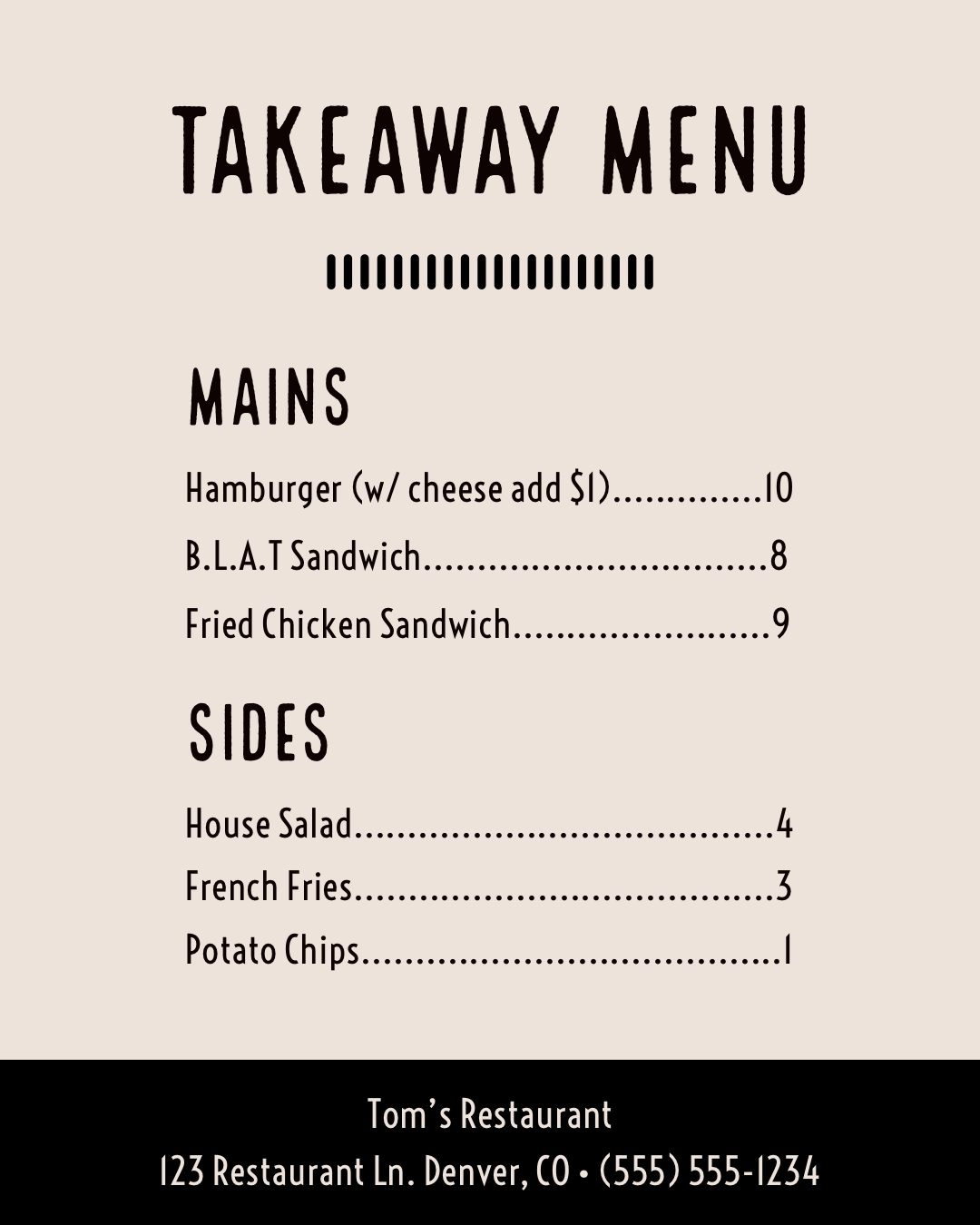 TAKEAWAY MENU

MAINS

Hamburger (w/ cheese add $1) 10

B.L.A.T Sandwich 8

Fried Chicken Sandwich 9

SIDES

House Salad 4

French Fries 3

Potato Chips 1

Tom's Restaurant
123 Restaurant Ln. Denver, CO • (555) 555-1234